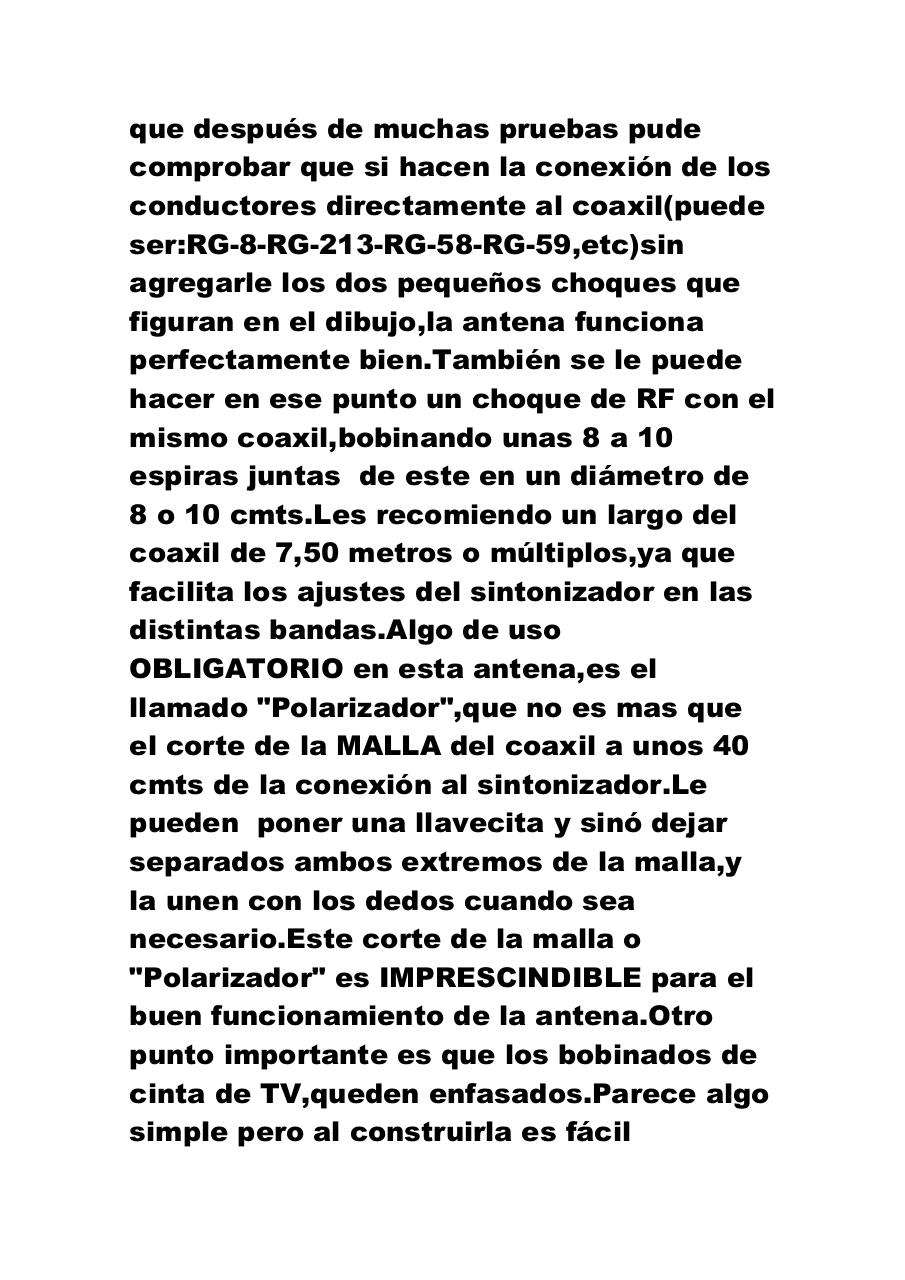 que después de muchas pruebas pude comprobar que si hacen la conexión de los conductores directamente al coaxil(puede ser:RG-8-RG-213-RG-58-RG-59,etc)sin agregarle los dos pequeños choques que figuran en el dibujo,la antena funciona perfectamente bien.También se le puede hacer en ese punto un choque de RF con el mismo coaxil,bobinando unas 8 a 10 espiras juntas de este en un diámetro de 8 o 10 cmts.Les recomiendo un largo del coaxil de 7,50 metros o múltiplos,ya que facilita los ajustes del sintonizador en las distintas bandas.Algo de uso OBLIGATORIO en esta antena,es el llamado "Polarizador",que no es mas que el corte de la MALLA del coaxil a unos 40 cmts de la conexión al sintonizador.Le pueden poner una llavecita y sinó dejar separados ambos extremos de la malla,y la unen con los dedos cuando sea necesario.Este corte de la malla o "Polarizador" es IMPRESCINDIBLE para el buen funcionamiento de la antena.Otro punto importante es que los bobinados de cinta de TV,queden enfasados.Parece algo simple pero al construirla es fácil